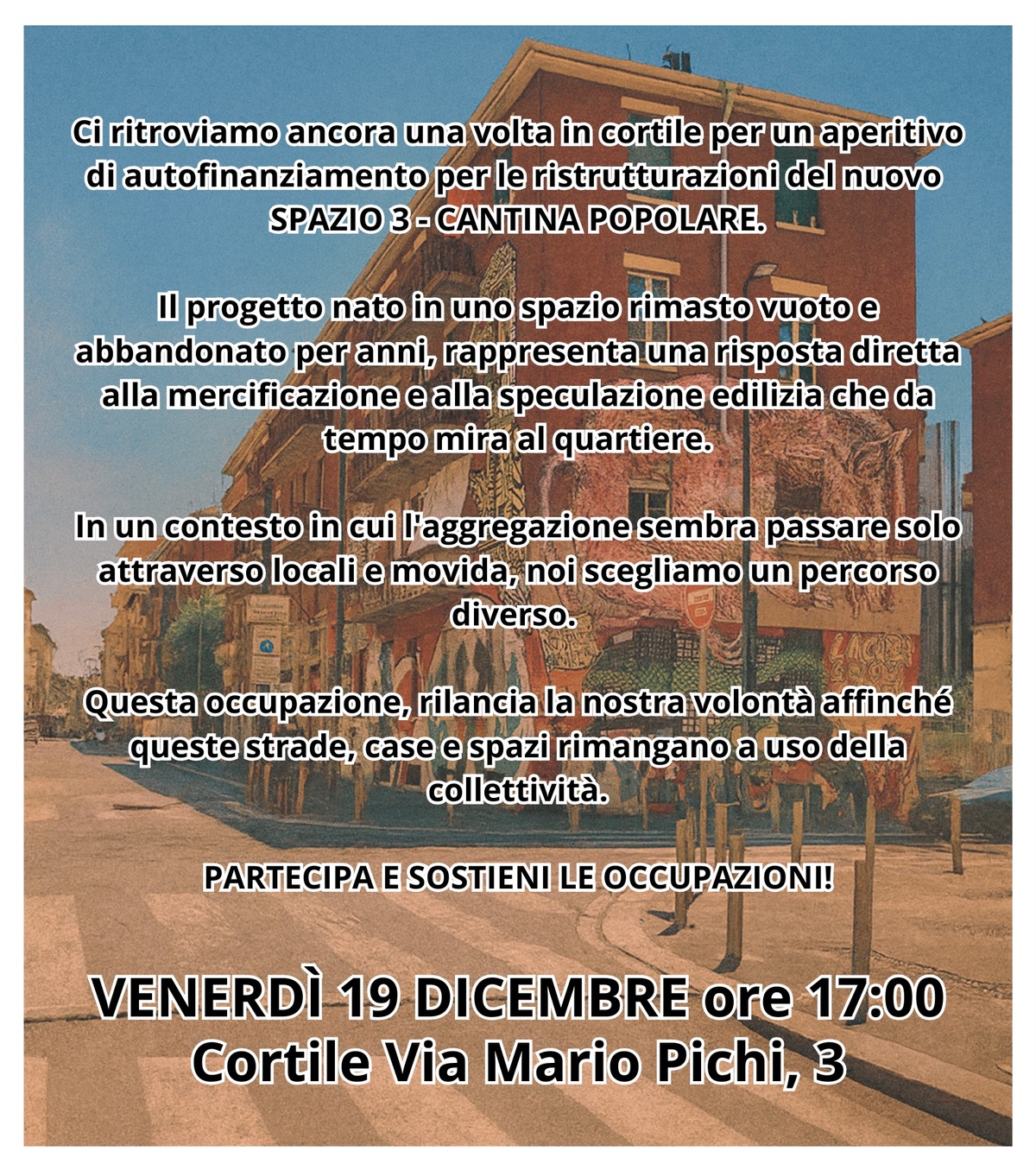 Ci ritroviamo ancora una volta in cortile per un aperitivo di autofinanziamento per le ristrutturazioni del nuovo SPAZIO 3 - CANTINA POPOLARE.

Il progetto nato in uno spazio rimasto vuoto e abbandonato per anni, rappresenta una risposta diretta alla mercificazione e alla speculazione edilizia che da tempo mira al quartiere.

In un contesto in cui l'aggregazione sembra passare solo attraverso locali e movida, noi scegliamo un percorso diverso.

Questa occupazione, rilancia la nostra volontà affinché queste strade, case e spazi rimangano a uso della collettività.

PARTECIPA E SOSTIENI LE OCCUPAZIONI!

VENERDÌ 19 DICEMBRE ore 17:00
Cortile Via Mario Pichi, 3